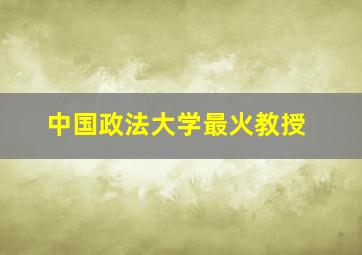 中国政法大学最火教授